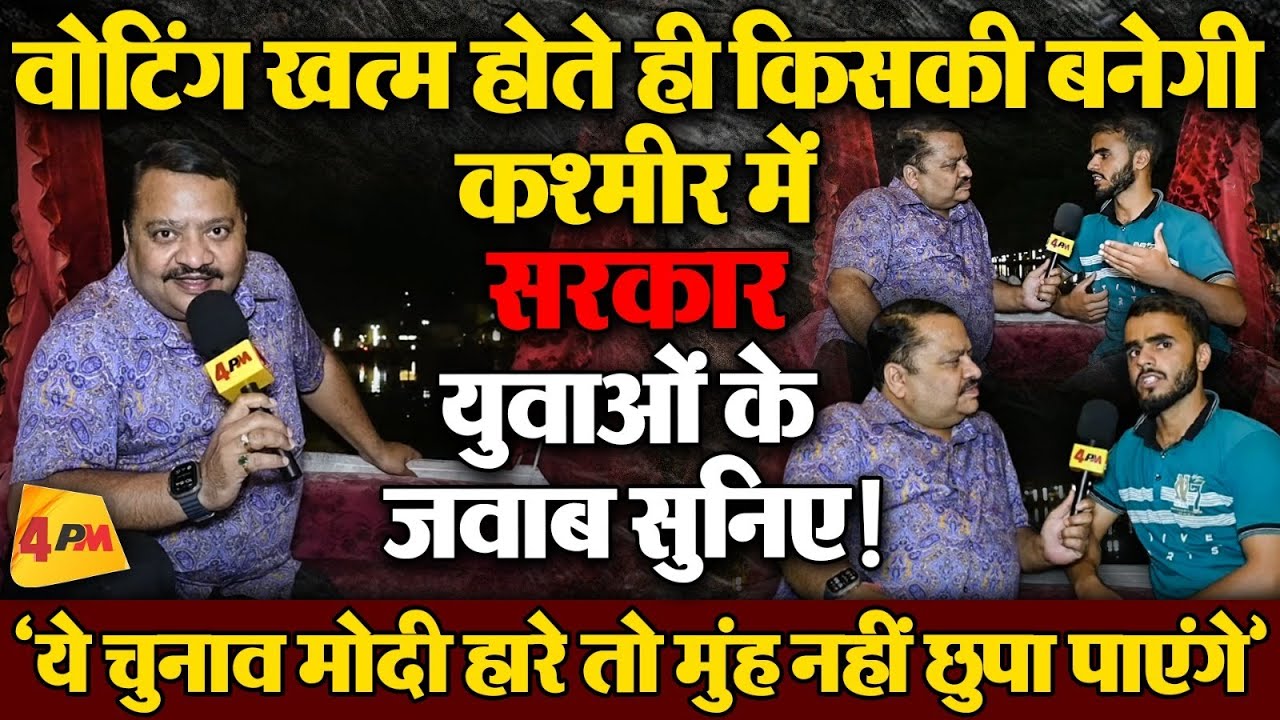 वोटिंग खत्म होते ही किसकी बनेगी कश्मीर में सरकार

युवाओं के जवाब सुनिए!

4PM

4PM

4PM

4PM

'ये चुनाव मोदी हारे तो मुंह नहीं छुपा पाएंगे'